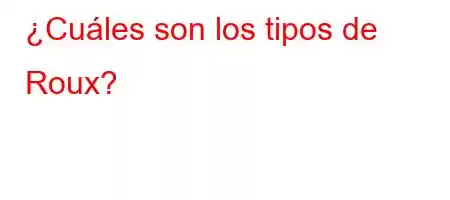 ¿Cuáles son los tipos de Roux?